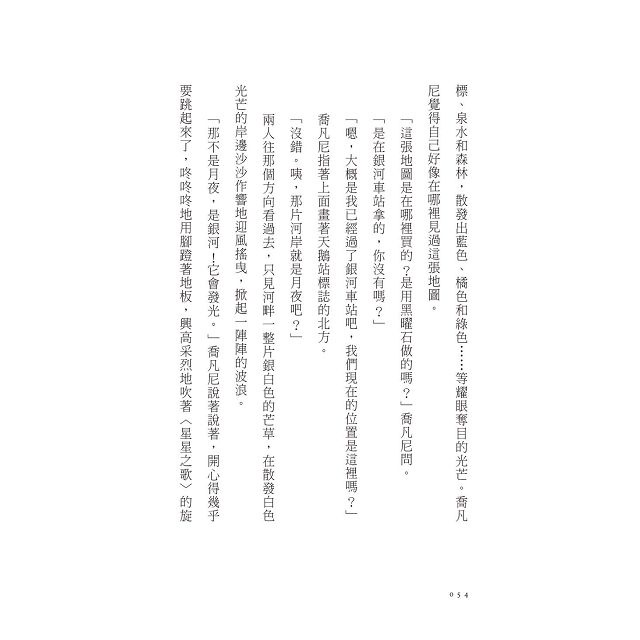 標、泉水和森林，散發出藍色、橘色和綠色……等耀眼奪目的光芒。喬凡尼覺得自己好像在哪裡見過這張地圖。

「這張地圖是在哪裡買的？是用黑曜石做的嗎？」喬凡尼問。

「是在銀河車站拿的，你沒有嗎？」

「嗯，大概是我已經過了銀河車站吧，我們現在的位置是這裡嗎？」

喬凡尼指著上面畫著天鵝站標誌的北方。

「沒錯。咦，那片河岸就是月夜吧？」

兩人往那個方向看過去，只見河畔一整片銀白色的芒草，在散發白色光芒的岸邊沙沙作響地迎風搖曳，掀起一陣陣的波浪。

「那不是月夜，是銀河！它會發光。」喬凡尼說著說著，開心得幾乎要跳起來了，咚咚咚地用腳蹬著地板，興高采烈地吹著〈星星之歌〉的旋

054